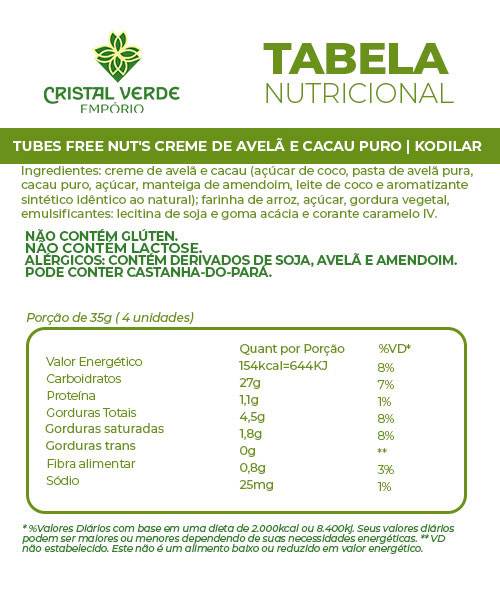 CRISTAL VERDE
EMPÓRIO

TABELA
NUTRICIONAL

TUBES FREE NUT'S CREME DE AVELÃ E CACAU PURO | KODILAR

Ingredientes: creme de avelã e cacau (açúcar de coco, pasta de avelã pura, cacau puro, açúcar, manteiga de amendoim, leite de coco e aromatizante sintético idêntico ao natural); farinha de arroz, açúcar, gordura vegetal, emulsificantes: lecitina de soja e goma acácia e corante caramelo IV.

NÃO CONTÉM GLÚTEN.
NÃO CONTÉM LACTOSE.
ALÉRGICOS: CONTÉM DERIVADOS DE SOJA, AVELÃ E AMENDOIM.
PODE CONTER CASTANHA-DO-PARÁ.

Porção de 35g ( 4 unidades)

| | Quant por Porção | %VD* |
|---|---|---|
| Valor Energético | 154kcal=644KJ | 8% |
| Carboidratos | 27g | 7% |
| Proteína | 1,1g | 1% |
| Gorduras Totais | 4,5g | 8% |
| Gorduras saturadas | 1,8g | 8% |
| Gorduras trans | 0g | ** |
| Fibra alimentar | 0,8g | 3% |
| Sódio | 25mg | 1% |

* %Valores Diários com base em uma dieta de 2.000kcal ou 8.400kj. Seus valores diários podem ser maiores ou menores dependendo de suas necessidades energéticas. ** VD não estabelecido. Este não é um alimento baixo ou reduzido em valor energético.